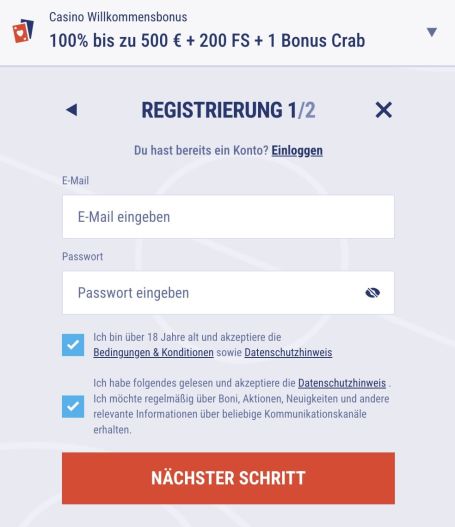 Casino Willkommensbonus
100% bis zu 500 € + 200 FS + 1 Bonus Crab

REGISTRIERUNG 1/2

Du hast bereits ein Konto? Einloggen

E-Mail

E-Mail eingeben

Passwort

Passwort eingeben

Ich bin über 18 Jahre alt und akzeptiere die Bedingungen & Konditionen sowie Datenschutzhinweis

Ich habe folgendes gelesen und akzeptiere die Datenschutzhinweis . Ich möchte regelmäßig über Boni, Aktionen, Neuigkeiten und andere relevante Informationen über beliebige Kommunikationskanäle erhalten.

NÄCHSTER SCHRITT